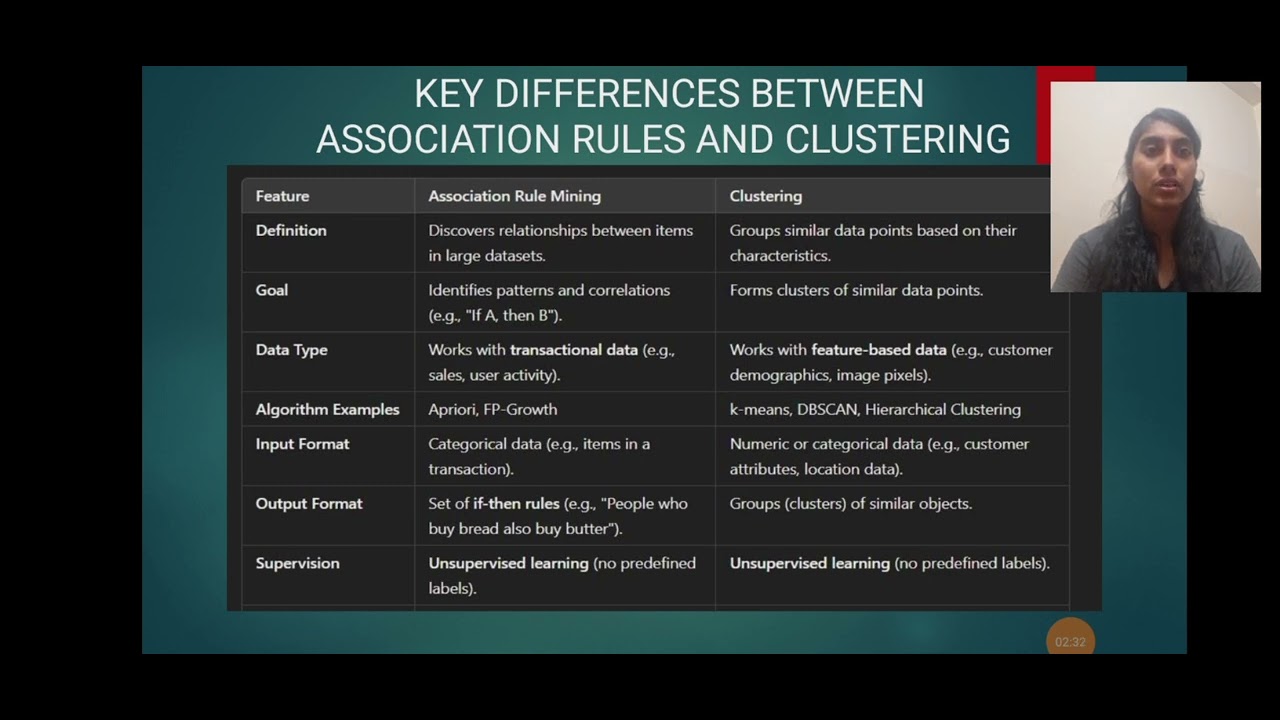 KEY DIFFERENCES BETWEEN ASSOCIATION RULES AND CLUSTERING

| Feature | Association Rule Mining | Clustering |
|---|---|---|
| Definition | Discovers relationships between items in large datasets. | Groups similar data points based on their characteristics. |
| Goal | Identifies patterns and correlations (e.g., "If A, then B"). | Forms clusters of similar data points. |
| Data Type | Works with transactional data (e.g., sales, user activity). | Works with feature-based data (e.g., customer demographics, image pixels). |
| Algorithm Examples | Apriori, FP-Growth | k-means, DBSCAN, Hierarchical Clustering |
| Input Format | Categorical data (e.g., items in a transaction). | Numeric or categorical data (e.g., customer attributes, location data). |
| Output Format | Set of if-then rules (e.g., "People who buy bread also buy butter"). | Groups (clusters) of similar objects. |
| Supervision | Unsupervised learning (no predefined labels). | Unsupervised learning (no predefined labels). |

02:32